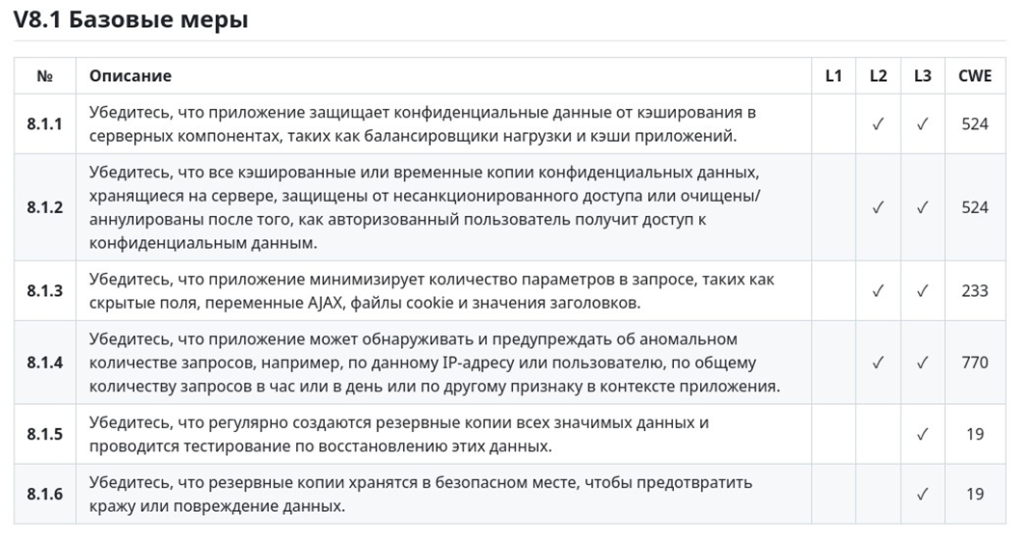 V8.1 Базовые меры

| № | Описание | L1 | L2 | L3 | CWE |
|---|---|---|---|---|---|
| 8.1.1 | Убедитесь, что приложение защищает конфиденциальные данные от кэширования в серверных компонентах, таких как балансировщики нагрузки и кэши приложений. | | ✓ | ✓ | 524 |
| 8.1.2 | Убедитесь, что все кэшированные или временные копии конфиденциальных данных, хранящиеся на сервере, защищены от несанкционированного доступа или очищены/аннулированы после того, как авторизованный пользователь получит доступ к конфиденциальным данным. | | ✓ | ✓ | 524 |
| 8.1.3 | Убедитесь, что приложение минимизирует количество параметров в запросе, таких как скрытые поля, переменные AJAX, файлы cookie и значения заголовков. | | ✓ | ✓ | 233 |
| 8.1.4 | Убедитесь, что приложение может обнаруживать и предупреждать об аномальном количестве запросов, например, по данному IP-адресу или пользователю, по общему количеству запросов в час или в день или по другому признаку в контексте приложения. | | ✓ | ✓ | 770 |
| 8.1.5 | Убедитесь, что регулярно создаются резервные копии всех значимых данных и проводится тестирование по восстановлению этих данных. | | | ✓ | 19 |
| 8.1.6 | Убедитесь, что резервные копии хранятся в безопасном месте, чтобы предотвратить кражу или повреждение данных. | | | ✓ | 19 |